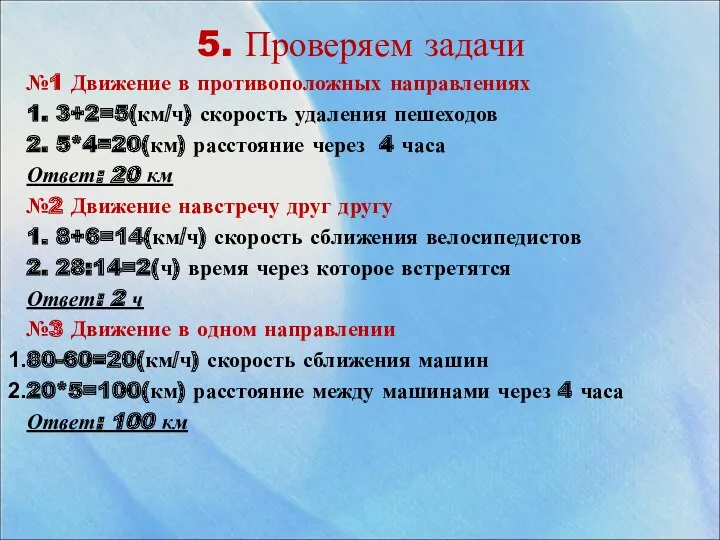 5. Проверяем задачи

№1 Движение в противоположных направлениях

1. 3+2=5(км/ч) скорость удаления пешеходов

2. 5*4=20(км) расстояние через 4 часа

Ответ: 20 км

№2 Движение навстречу друг другу

1. 8+6=14(км/ч) скорость сближения велосипедистов

2. 28:14=2(ч) время через которое встретятся

Ответ: 2 ч

№3 Движение в одном направлении

1.80-60=20(км/ч) скорость сближения машин

2.20*5=100(км) расстояние между машинами через 4 часа

Ответ: 100 км